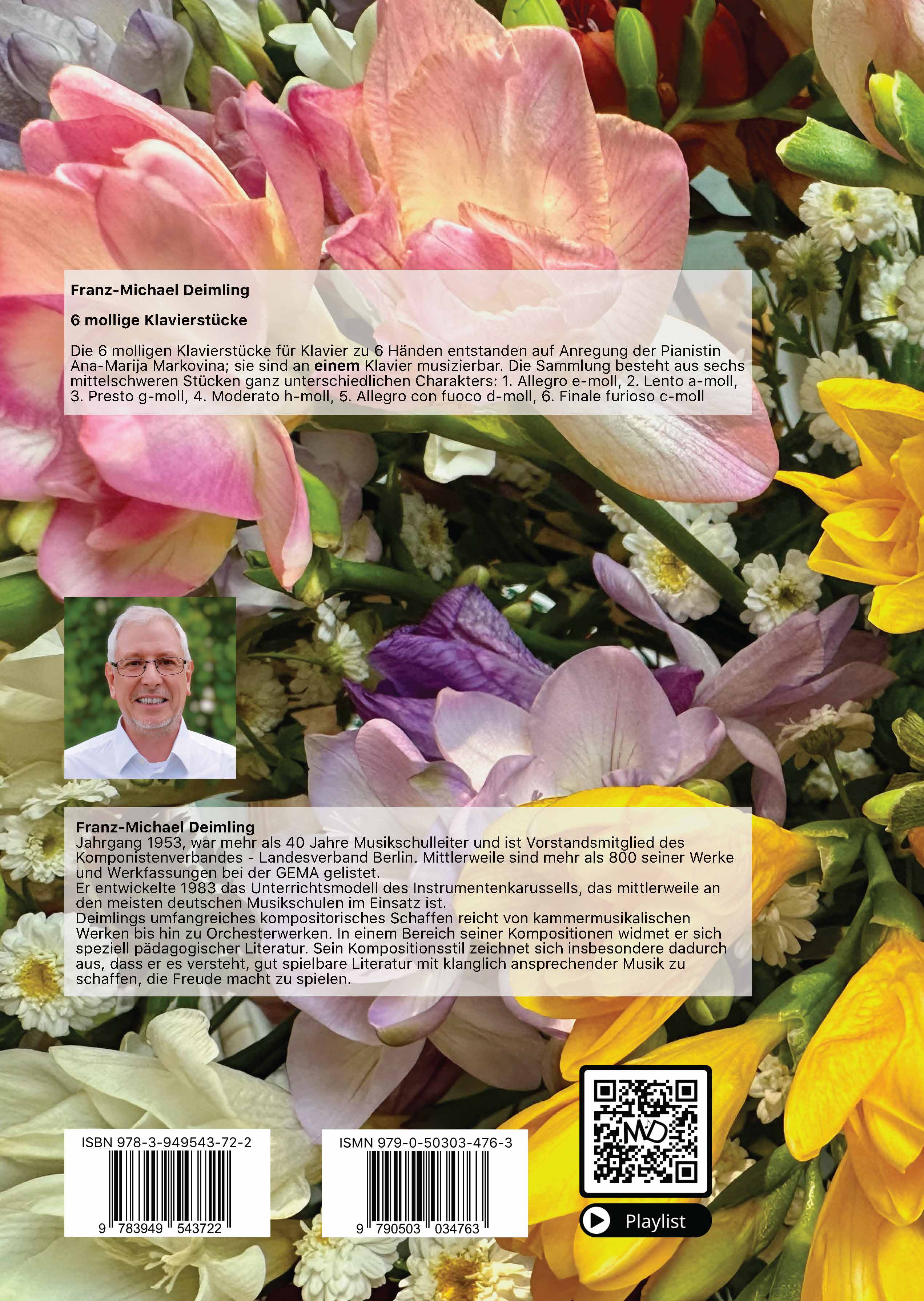 Franz-Michael Deimling

6 mollige Klavierstücke

Die 6 molligen Klavierstücke für Klavier zu 6 Händen entstanden auf Anregung der Pianistin Ana-Marija Markovina; sie sind an einem Klavier musizierbar. Die Sammlung besteht aus sechs mittelschweren Stücken ganz unterschiedlichen Charakters: 1. Allegro e-moll, 2. Lento a-moll, 3. Presto g-moll, 4. Moderato h-moll, 5. Allegro con fuoco d-moll, 6. Finale furioso c-moll

Franz-Michael Deimling
Jahrgang 1953, war mehr als 40 Jahre Musikschulleiter und ist Vorstandsmitglied des Komponistenverbandes - Landesverband Berlin. Mittlerweile sind mehr als 800 seiner Werke und Werkfassungen bei der GEMA gelistet.
Er entwickelte 1983 das Unterrichtsmodell des Instrumentenkarussells, das mittlerweile an den meisten deutschen Musikschulen im Einsatz ist.
Deimlings umfangreiches kompositorisches Schaffen reicht von kammermusikalischen Werken bis hin zu Orchesterwerken. In einem Bereich seiner Kompositionen widmet er sich speziell pädagogischer Literatur. Sein Kompositionsstil zeichnet sich insbesondere dadurch aus, dass er es versteht, gut spielbare Literatur mit klanglich ansprechender Musik zu schaffen, die Freude macht zu spielen.

ISBN 978-3-949543-72-2
9 783949 543722

ISMN 979-0-50303-476-3
9 790503 034763

MD

Playlist